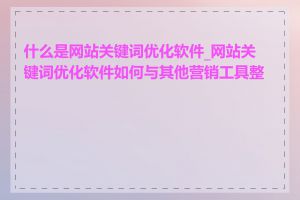 什么是网站关键词优化软件_网站关键词优化软件如何与其他营销工具整